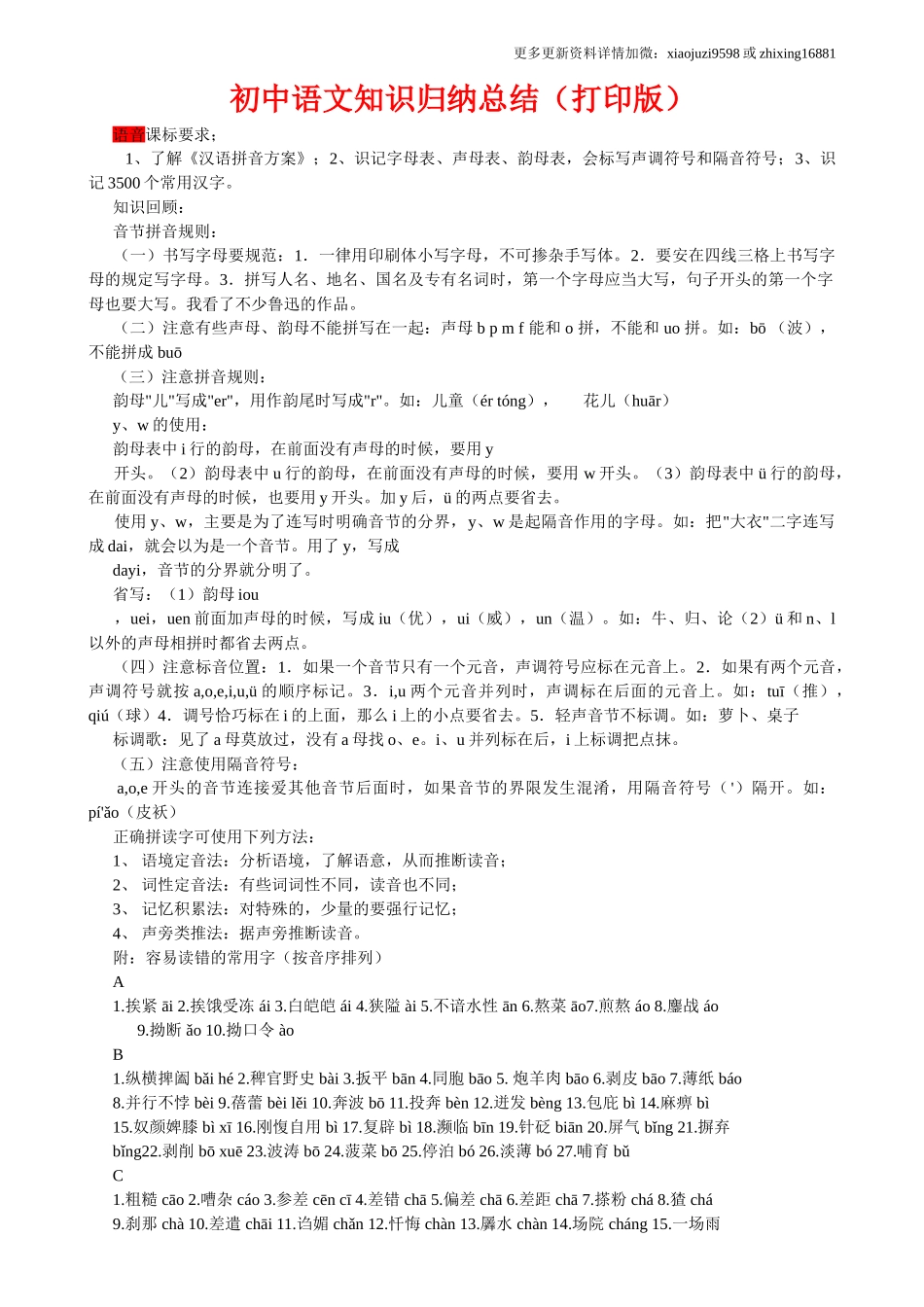 更多更新资料详情加微：xiaojuzi9598 或 zhixing16881

初中语文知识归纳总结（打印版）

语音课标要求：

1、了解《汉语拼音方案》；2、识记字母表、声母表、韵母表，会标写声调符号和隔音符号；3、识记 3500 个常用汉字。

知识回顾：

音节拼音规则：

（一）书写字母要规范：1．一律用印刷体小写字母，不可掺杂手写体。2．要安在四线三格上书写字母的规定写字母。3．拼写人名、地名、国名及专有名词时，第一个字母应当大写，句子开头的第一个字母也要大写。我看了不少鲁迅的作品。

（二）注意有些声母、韵母不能拼写在一起：声母 b p m f 能和 o 拼，不能和 uo 拼。如：bō （波），不能拼成 buō

（三）注意拼音规则：

韵母"儿"写成"er"，用作韵尾时写成"r"。如：儿童（ér tóng），　花儿（huār）

y、w 的使用：

韵母表中 i 行的韵母，在前面没有声母的时候，要用 y

开头。（2）韵母表中 u 行的韵母，在前面没有声母的时候，要用 w 开头。（3）韵母表中 ü 行的韵母，在前面没有声母的时候，也要用 y 开头。加 y 后，ü 的两点要省去。

使用 y、w，主要是为了连写时明确音节的分界，y、w 是起隔音作用的字母。如：把"大衣"二字连写成 dai，就会以为是一个音节。用了 y，写成

dayi，音节的分界就分明了。

省写：（1）韵母 iou

，uei，uen 前面加声母的时候，写成 iu（优），ui（威），un（温）。如：牛、归、论（2）ü 和 n、l 以外的声母相拼时都省去两点。

（四）注意标音位置：1．如果一个音节只有一个元音，声调符号应标在元音上。2．如果有两个元音，声调符号就按 a,o,e,i,u,ü 的顺序标记。3．i,u 两个元音并列时，声调标在后面的元音上。如：tuī（推），qiú（球）4．调号恰巧标在 i 的上面，那么 i 上的小点要省去。5．轻声音节不标调。如：萝卜、桌子

标调歌：见了 a 母莫放过，没有 a 母找 o、e。i、u 并列标在后，i 上标调把点抹。

（五）注意使用隔音符号：

a,o,e 开头的音节连接爱其他音节后面时，如果音节的界限发生混淆，用隔音符号（'）隔开。如：pí'ǎo（皮袄）

正确拼读字可使用下列方法：

1、 语境定音法：分析语境，了解语意，从而推断读音；

2、 词性定音法：有些词词性不同，读音也不同；

3、 记忆积累法：对特殊的，少量的要强行记忆；

4、 声旁类推法：据声旁推断读音。

附：容易读错的常用字（按音序排列）

A

1.挨紧 āi 2.挨饿受冻 ái 3.白皑皑 ái 4.狭隘 ài 5.不谙水性 ān 6.熬菜 āo7.煎熬 áo 8.鏖战 áo 9.拗断 ǎo 10.拗口令 ào

B

1.纵横捭阖 bǎi hé 2.稗官野史 bài 3.扳平 bān 4.同胞 bāo 5. 炮羊肉 bāo 6.剥皮 bāo 7.薄纸 báo 8.并行不悖 bèi 9.蓓蕾 bèi lěi 10.奔波 bō 11.投奔 bèn 12.迸发 bèng 13.包庇 bì 14.麻痹 bì 15.奴颜婢膝 bì xī 16.刚愎自用 bì 17.复辟 bì 18.濒临 bīn 19.针砭 biān 20.屏气 bǐng 21.摒弃 bǐng22.剥削 bō xuē 23.波涛 bō 24.菠菜 bō 25.停泊 bó 26.淡薄 bó 27.哺育 bǔ

C

1.粗糙 cāo 2.嘈杂 cáo 3.参差 cēn cī 4.差错 chā 5.偏差 chā 6.差距 chā 7.搽粉 chá 8.猹 chá 9.刹那 chà 10.差遣 chāi 11.谄媚 chǎn 12.忏悔 chàn 13.羼水 chàn 14.场院 cháng 15.一场雨